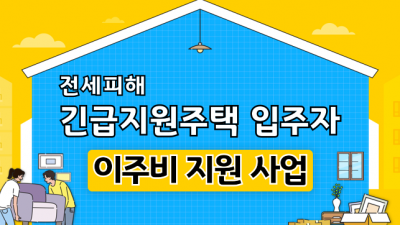 전세피해
긴급지원주택 입주자
이주비 지원 사업